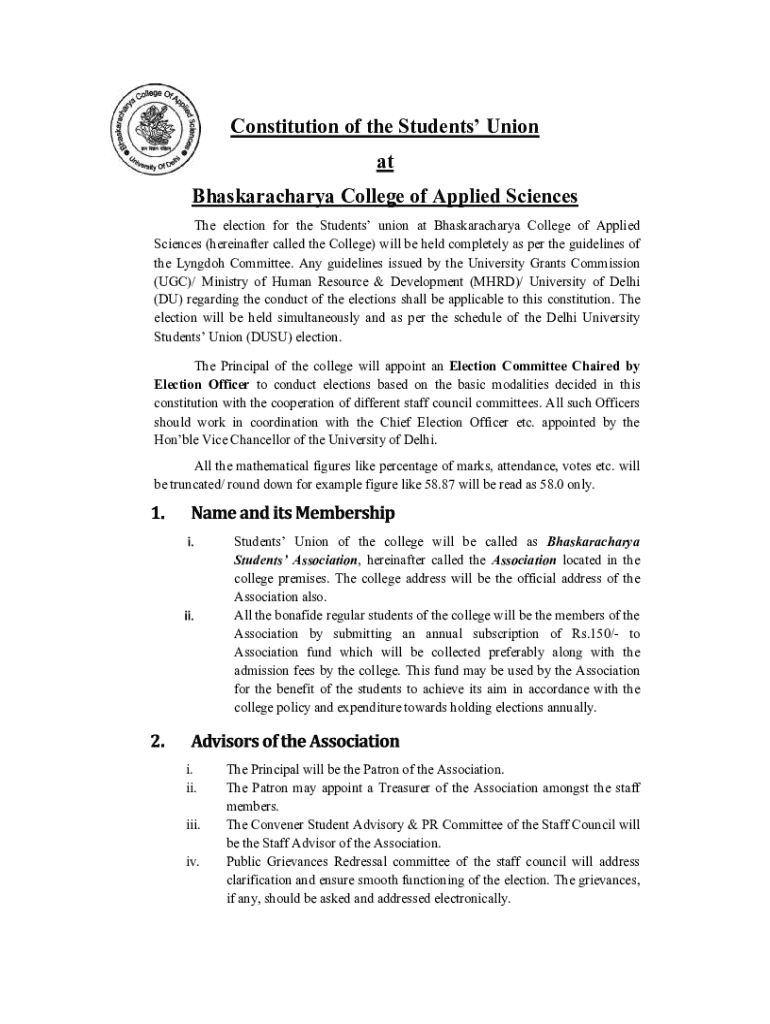 Bhaskaracharya College Of Applied Sciences
University Of Delhi

Constitution of the Students' Union

at

Bhaskaracharya College of Applied Sciences

The election for the Students' union at Bhaskaracharya College of Applied Sciences (hereinafter called the College) will be held completely as per the guidelines of the Lyngdoh Committee. Any guidelines issued by the University Grants Commission (UGC)/ Ministry of Human Resource & Development (MHRD)/ University of Delhi (DU) regarding the conduct of the elections shall be applicable to this constitution. The election will be held simultaneously and as per the schedule of the Delhi University Students' Union (DUSU) election.

The Principal of the college will appoint an Election Committee Chaired by Election Officer to conduct elections based on the basic modalities decided in this constitution with the cooperation of different staff council committees. All such Officers should work in coordination with the Chief Election Officer etc. appointed by the Hon'ble Vice Chancellor of the University of Delhi.

All the mathematical figures like percentage of marks, attendance, votes etc. will be truncated/ round down for example figure like 58.87 will be read as 58.0 only.

1. Name and its Membership

i. Students' Union of the college will be called as Bhaskaracharya Students' Association, hereinafter called the Association located in the college premises. The college address will be the official address of the Association also.

ii. All the bonafide regular students of the college will be the members of the Association by submitting an annual subscription of Rs.150/- to Association fund which will be collected preferably along with the admission fees by the college. This fund may be used by the Association for the benefit of the students to achieve its aim in accordance with the college policy and expenditure towards holding elections annually.

2. Advisors of the Association

i. The Principal will be the Patron of the Association.

ii. The Patron may appoint a Treasurer of the Association amongst the staff members.

iii. The Convener Student Advisory & PR Committee of the Staff Council will be the Staff Advisor of the Association.

iv. Public Grievances Redressal committee of the staff council will address clarification and ensure smooth functioning of the election. The grievances, if any, should be asked and addressed electronically.